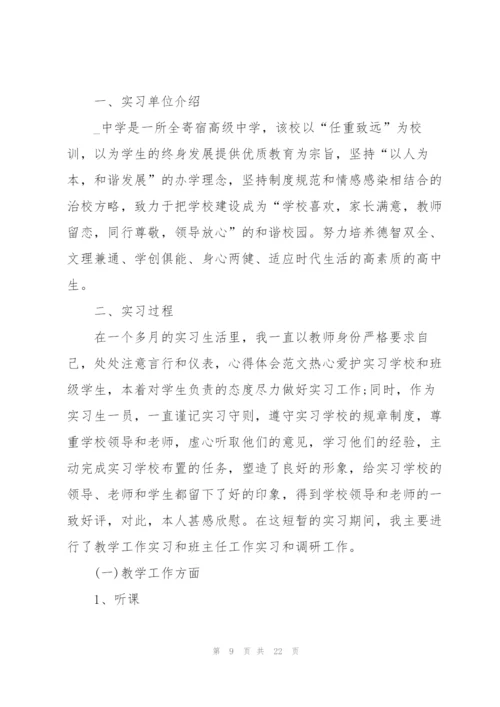 一、实习单位介绍

_中学是一所全寄宿高级中学，该校以“任重致远”为校训，以为学生的终身发展提供优质教育为宗旨，坚持“以人为本，和谐发展”的办学理念，坚持制度规范和情感感染相结合的治校方略，致力于把学校建设成为“学校喜欢，家长满意，教师留恋，同行尊敬，领导放心”的和谐校园。努力培养德智双全、文理兼通、学创俱能、身心两健、适应时代生活的高素质的高中生。

二、实习过程

在一个多月的实习生活里，我一直以教师身份严格要求自己，处处注意言行和仪表，心得体会范文热心爱护实习学校和班级学生，本着对学生负责的态度尽力做好实习工作;同时，作为实习生一员，一直谨记实习守则，遵守实习学校的规章制度，尊重学校领导和老师，虚心听取他们的意见，学习他们的经验，主动完成实习学校布置的任务，塑造了良好的形象，给实习学校的领导、老师和学生都留下了好的印象，得到学校领导和老师的一致好评，对此，本人甚感欣慰。在这短暂的实习期间，我主要进行了教学工作实习和班主任工作实习和调研工作。

(一)教学工作方面

1、听课

第 9 页 共 22 页